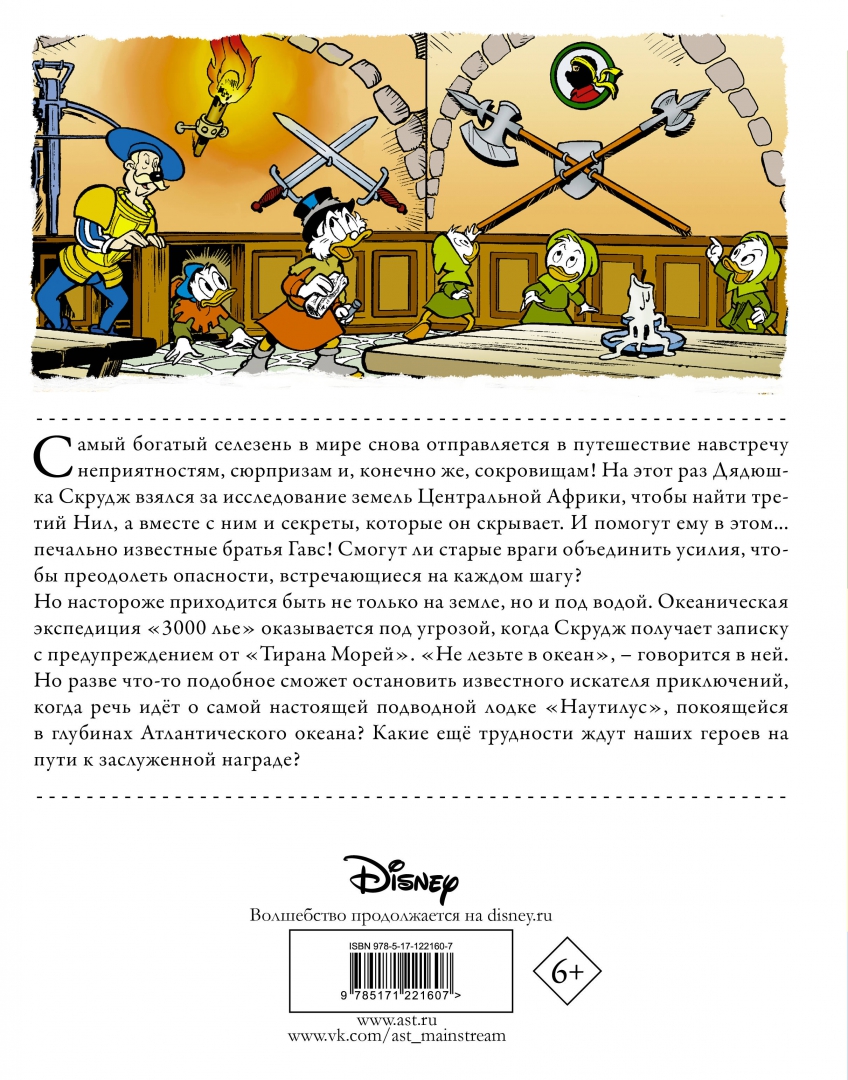 Самый богатый селезень в мире снова отправляется в путешествие навстречу неприятностям, сюрпризам и, конечно же, сокровищам! На этот раз Дядюшка Скрудж взялся за исследование земель Центральной Африки, чтобы найти третий Нил, а вместе с ним и секреты, которые он скрывает. И помогут ему в этом... печально известные братья Гавс! Смогут ли старые враги объединить усилия, чтобы преодолеть опасности, встречающиеся на каждом шагу?
Но настороже приходится быть не только на земле, но и под водой. Океаническая экспедиция «3000 лье» оказывается под угрозой, когда Скрудж получает записку с предупреждением от «Тирана Морей». «Не лезьте в океан», – говорится в ней. Но разве что-то подобное сможет остановить известного искателя приключений, когда речь идёт о самой настоящей подводной лодке «Наутилус», покоящейся в глубинах Атлантического океана? Какие ещё трудности ждут наших героев на пути к заслуженной награде?

Disney
Волшебство продолжается на disney.ru

ISBN 978-5-17-122160-7
9 785171 221607 >

6+

www.ast.ru
www.vk.com/ast_mainstream